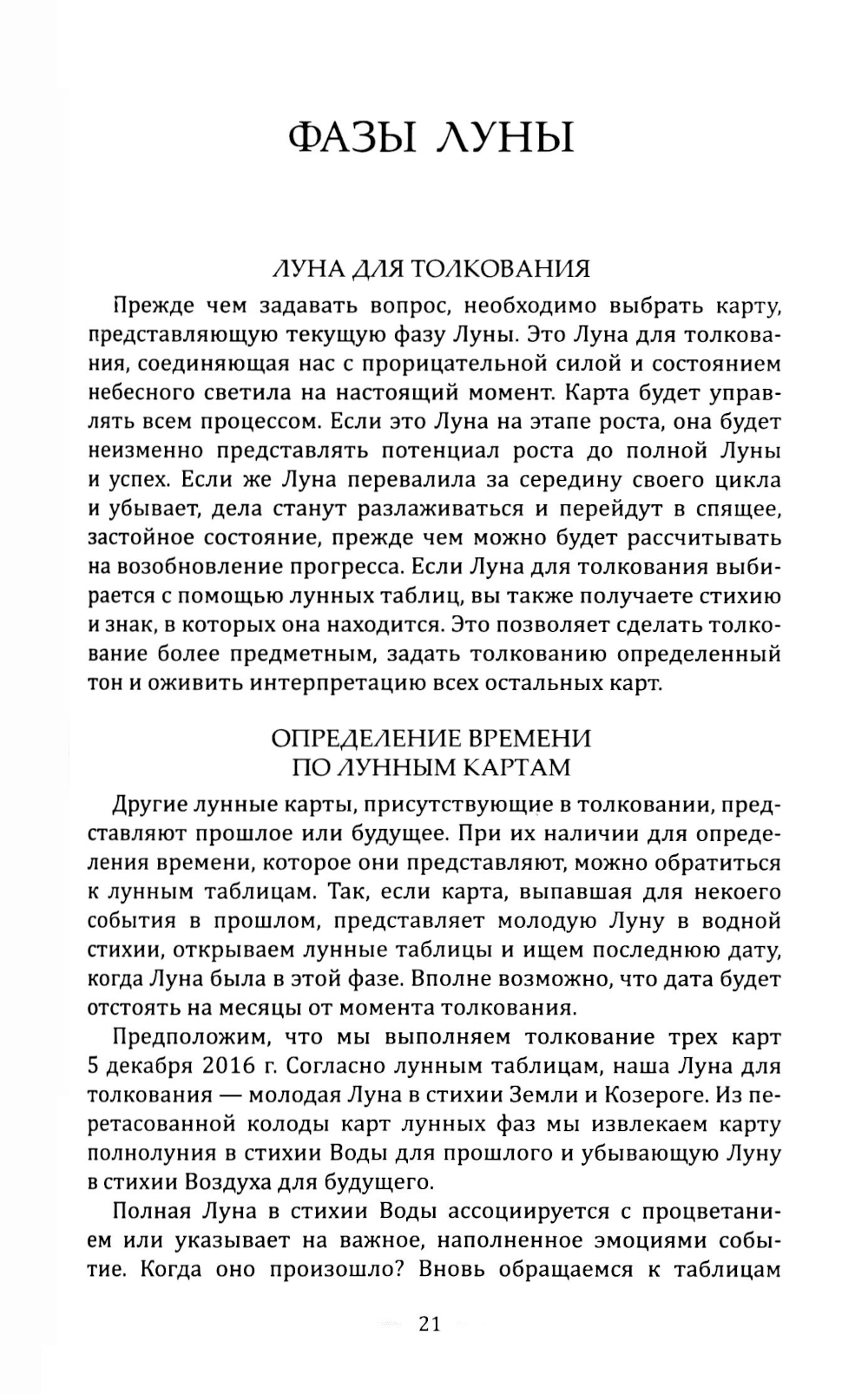 ФАЗЫ ЛУНЫ

ЛУНА ДЛЯ ТОЛКОВАНИЯ

Прежде чем задавать вопрос, необходимо выбрать карту, представляющую текущую фазу Луны. Это Луна для толкования, соединяющая нас с прорицательной силой и состоянием небесного светила на настоящий момент. Карта будет управлять всем процессом. Если это Луна на этапе роста, она будет неизменно представлять потенциал роста до полной Луны и успех. Если же Луна перевалила за середину своего цикла и убывает, дела станут разлаживаться и перейдут в спящее, застойное состояние, прежде чем можно будет рассчитывать на возобновление прогресса. Если Луна для толкования выбирается с помощью лунных таблиц, вы также получаете стихию и знак, в которых она находится. Это позволяет сделать толкование более предметным, задать толкованию определенный тон и оживить интерпретацию всех остальных карт.

ОПРЕДЕЛЕНИЕ ВРЕМЕНИ ПО ЛУННЫМ КАРТАМ

Другие лунные карты, присутствующие в толковании, представляют прошлое или будущее. При их наличии для определения времени, которое они представляют, можно обратиться к лунным таблицам. Так, если карта, выпавшая для некоего события в прошлом, представляет молодую Луну в водной стихии, открываем лунные таблицы и ищем последнюю дату, когда Луна была в этой фазе. Вполне возможно, что дата будет отстоять на месяцы от момента толкования.

Предположим, что мы выполняем толкование трех карт 5 декабря 2016 г. Согласно лунным таблицам, наша Луна для толкования — молодая Луна в стихии Земли и Козероге. Из перетасованной колоды карт лунных фаз мы извлекаем карту полнолуния в стихии Воды для прошлого и убывающую Луну в стихии Воздуха для будущего.

Полная Луна в стихии Воды ассоциируется с процветанием или указывает на важное, наполненное эмоциями событие. Когда оно произошло? Вновь обращаемся к таблицам

21